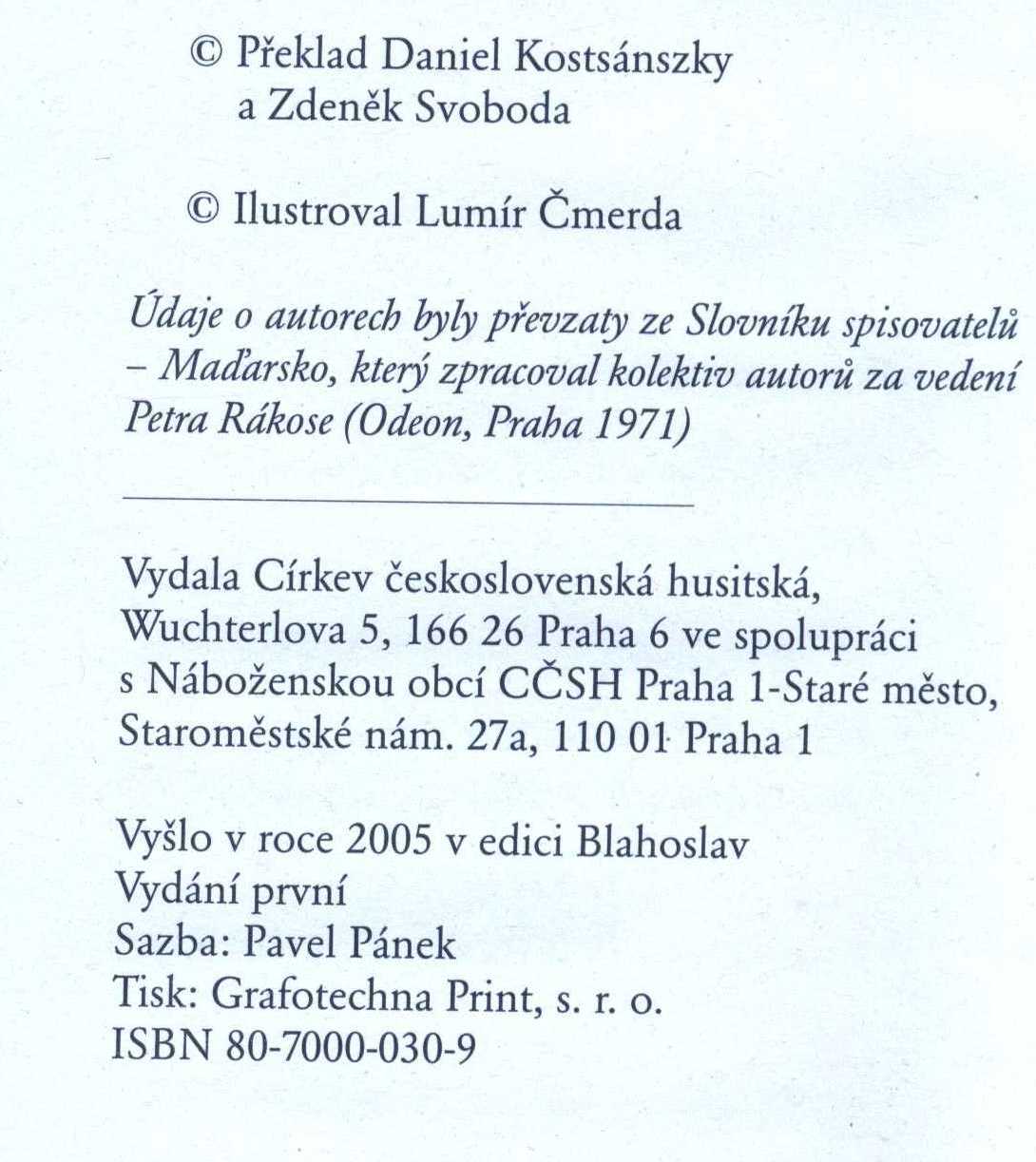 © Překlad Daniel Kostsánszky
a Zdeněk Svoboda

© Ilustroval Lumír Čmerda

Údaje o autorech byly převzaty ze Slovníku spisovatelů – Maďarsko, který zpracoval kolektiv autorů za vedení Petra Rákose (Odeon, Praha 1971)

Vydala Církev československá husitská, Wuchterlova 5, 166 26 Praha 6 ve spolupráci s Náboženskou obcí CČSH Praha 1-Staré město, Staroměstské nám. 27a, 110 01 Praha 1

Vyšlo v roce 2005 v edici Blahoslav
Vydání první
Sazba: Pavel Pánek
Tisk: Grafotechna Print, s. r. o.
ISBN 80-7000-030-9